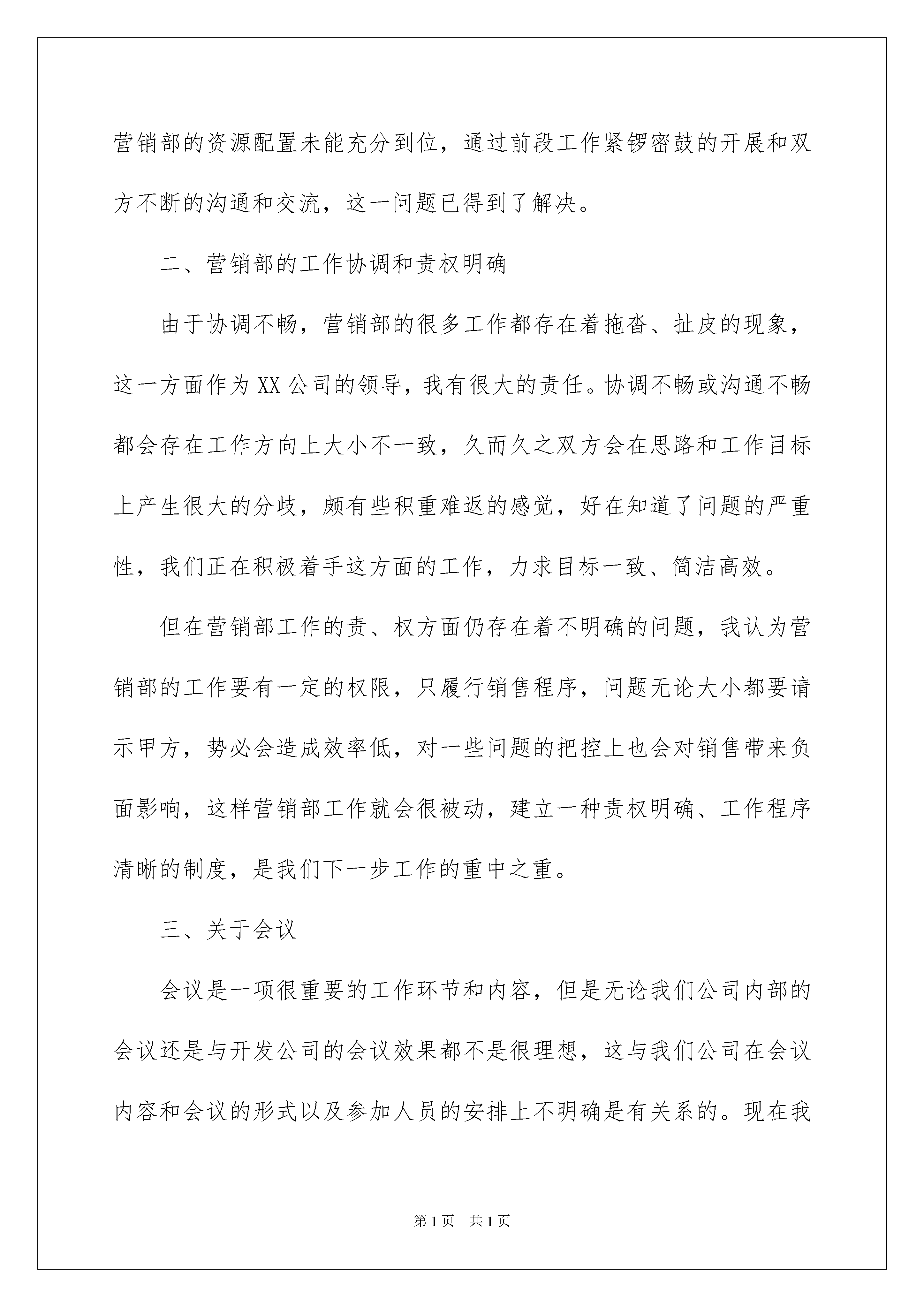 营销部的资源配置未能充分到位，通过前段工作紧锣密鼓的开展和双方不断的沟通和交流，这一问题已得到了解决。

二、营销部的工作协调和责权明确

由于协调不畅，营销部的很多工作都存在着拖沓、扯皮的现象，这一方面作为XX公司的领导，我有很大的责任。协调不畅或沟通不畅都会存在工作方向上大小不一致，久而久之双方会在思路和工作目标上产生很大的分歧，颇有些积重难返的感觉，好在知道了问题的严重性，我们正在积极着手这方面的工作，力求目标一致、简洁高效。

但在营销部工作的责、权方面仍存在着不明确的问题，我认为营销部的工作要有一定的权限，只履行销售程序，问题无论大小都要请示甲方，势必会造成效率低，对一些问题的把控上也会对销售带来负面影响，这样营销部工作就会很被动，建立一种责权明确、工作程序清晰的制度，是我们下一步工作的重中之重。

三、关于会议

会议是一项很重要的工作环节和内容，但是无论我们公司内部的会议还是与开发公司的会议效果都不是很理想，这与我们公司在会议内容和会议的形式以及参加人员的安排上不明确是有关系的。现在我

第1页　共1页